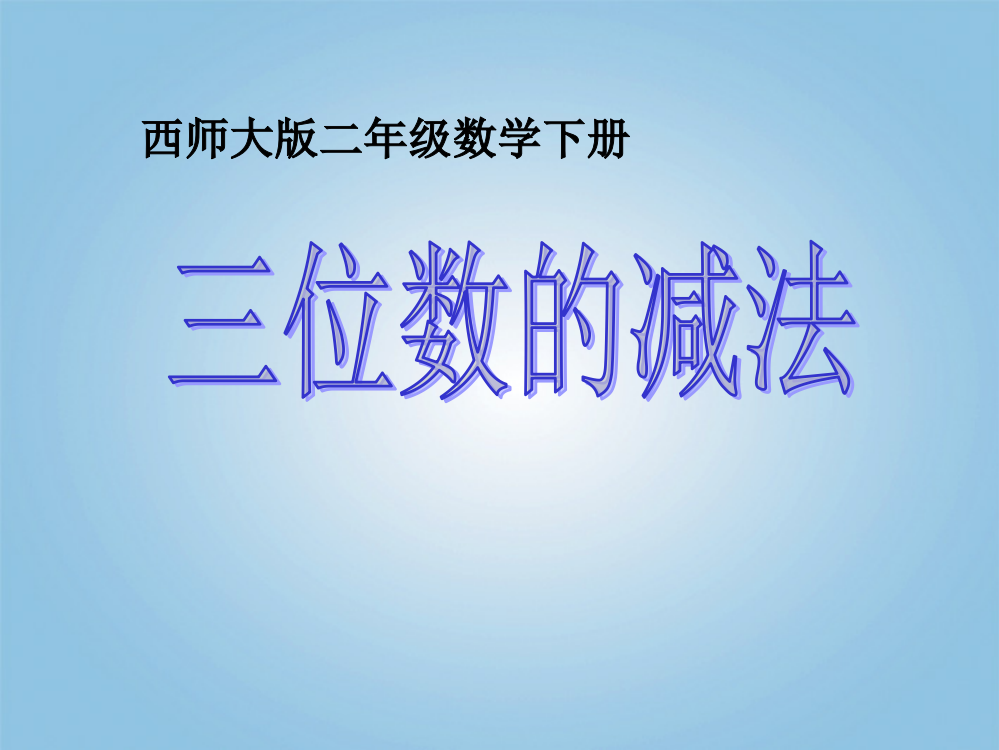 西师大版二年级数学下册

三位数的减法